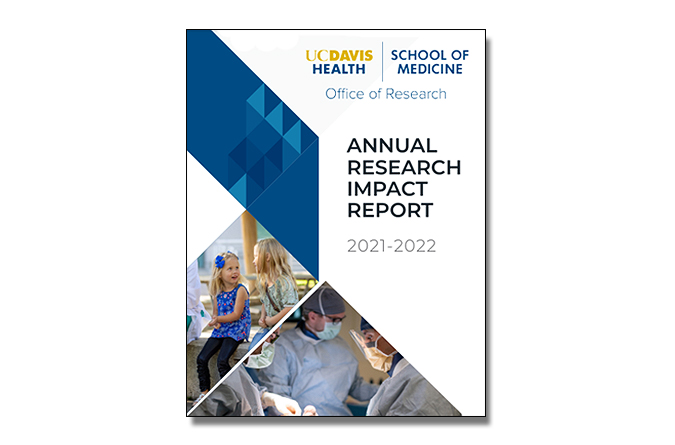 UCDAVIS
HEALTH

SCHOOL OF
MEDICINE

Office of Research

ANNUAL
RESEARCH
IMPACT
REPORT

2021-2022